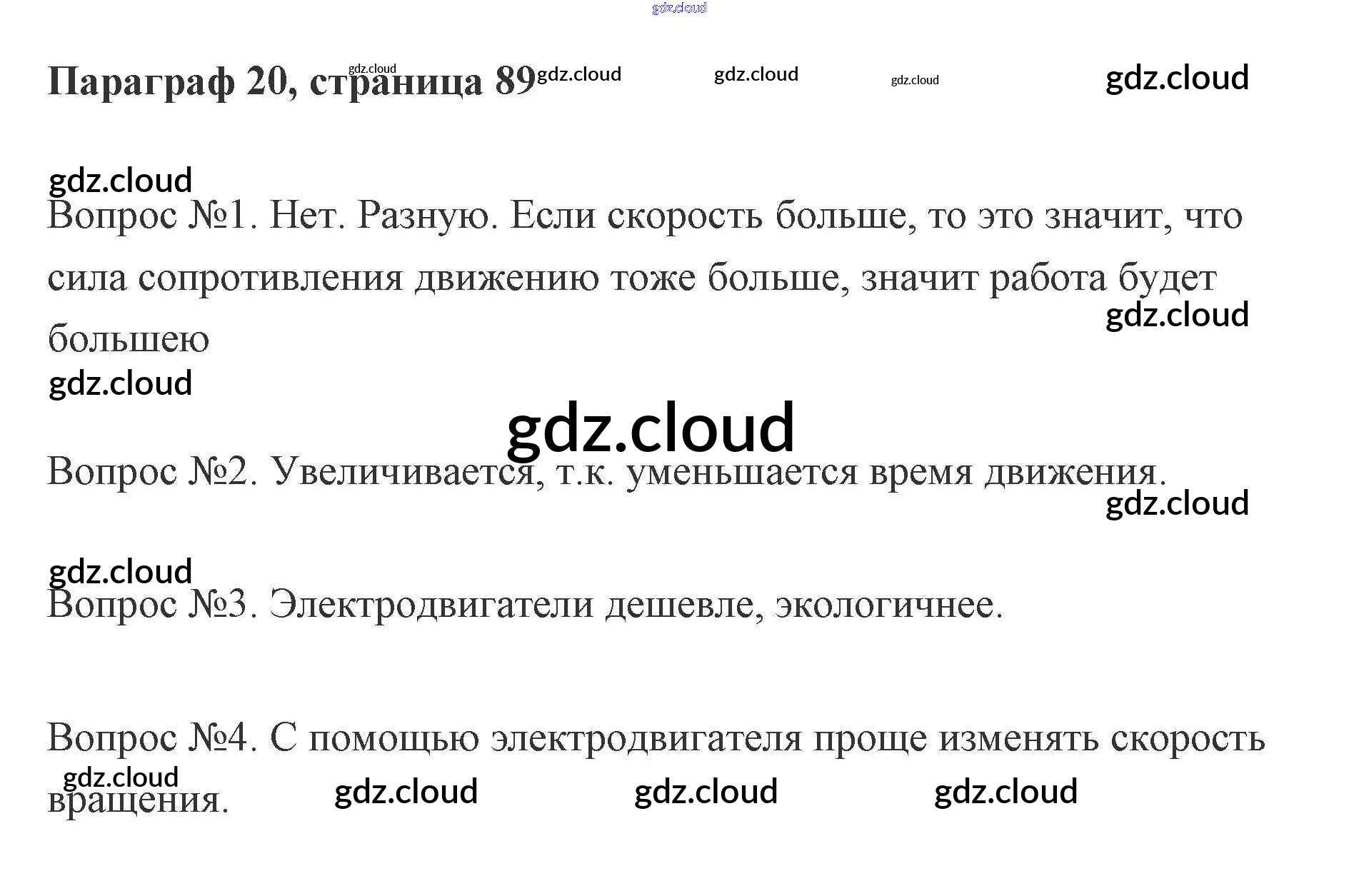 Параграф 20, страница 89

Вопрос №1. Нет. Разную. Если скорость больше, то это значит, что сила сопротивления движению тоже больше, значит работа будет большею

Вопрос №2. Увеличивается, т.к. уменьшается время движения.

Вопрос №3. Электродвигатели дешевле, экологичнее.

Вопрос №4. С помощью электродвигателя проще изменять скорость вращения.

gdz.cloud